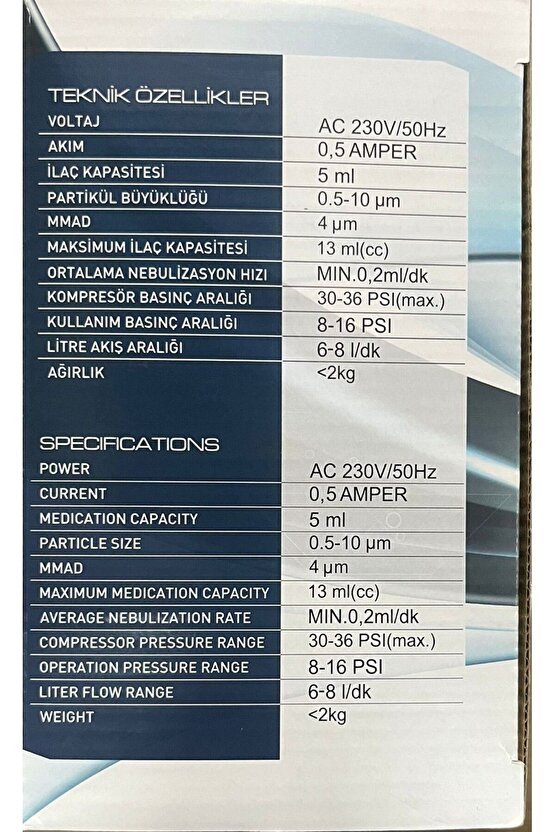 TEKNİK ÖZELLİKLER

| | |
|---|---|
| VOLTAJ | AC 230V/50Hz |
| AKIM | 0,5 AMPER |
| İLAÇ KAPASİTESİ | 5 ml |
| PARTİKÜL BÜYÜKLÜĞÜ | 0.5-10 µm |
| MMAD | 4 µm |
| MAKSİMUM İLAÇ KAPASİTESİ | 13 ml(cc) |
| ORTALAMA NEBULİZASYON HIZI | MIN.0,2ml/dk |
| KOMPRESÖR BASINÇ ARALIĞI | 30-36 PSI(max.) |
| KULLANIM BASINÇ ARALIĞI | 8-16 PSI |
| LİTRE AKIŞ ARALIĞI | 6-8 l/dk |
| AĞIRLIK | <2kg |

SPECIFICATIONS

| | |
|---|---|
| POWER | AC 230V/50Hz |
| CURRENT | 0,5 AMPER |
| MEDICATION CAPACITY | 5 ml |
| PARTICLE SIZE | 0.5-10 µm |
| MMAD | 4 µm |
| MAXIMUM MEDICATION CAPACITY | 13 ml(cc) |
| AVERAGE NEBULIZATION RATE | MIN.0,2ml/dk |
| COMPRESSOR PRESSURE RANGE | 30-36 PSI(max.) |
| OPERATION PRESSURE RANGE | 8-16 PSI |
| LITER FLOW RANGE | 6-8 l/dk |
| WEIGHT | <2kg |